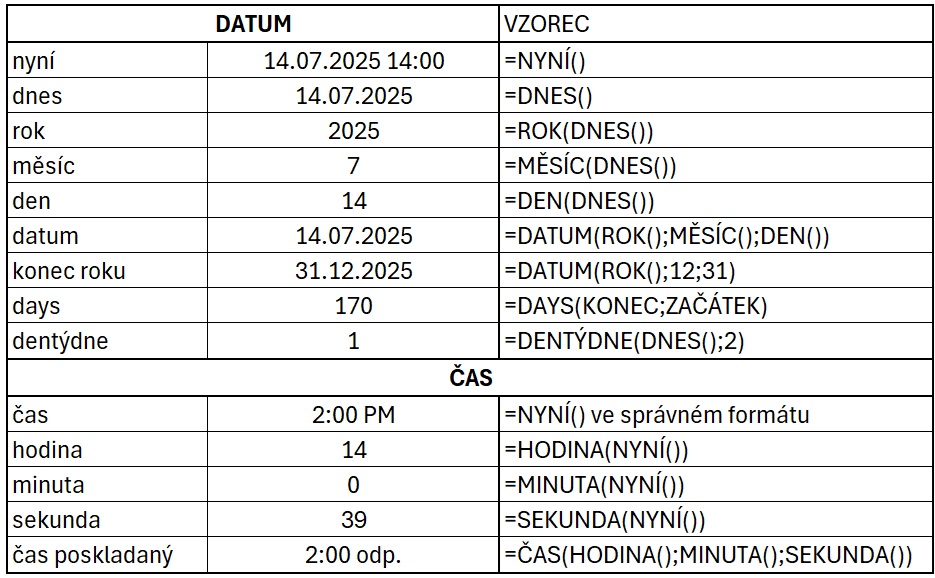 | DATUM | | VZOREC |
|---|---|---|
| nyní | 14.07.2025 14:00 | =NYNÍ() |
| dnes | 14.07.2025 | =DNES() |
| rok | 2025 | =ROK(DNES()) |
| měsíc | 7 | =MĚSÍC(DNES()) |
| den | 14 | =DEN(DNES()) |
| datum | 14.07.2025 | =DATUM(ROK();MĚSÍC();DEN()) |
| konec roku | 31.12.2025 | =DATUM(ROK();12;31) |
| days | 170 | =DAYS(KONEC;ZAČÁTEK) |
| dentýdne | 1 | =DENTÝDNE(DNES();2) |
| ČAS | | |
| čas | 2:00 PM | =NYNÍ() ve správném formátu |
| hodina | 14 | =HODINA(NYNÍ()) |
| minuta | 0 | =MINUTA(NYNÍ()) |
| sekunda | 39 | =SEKUNDA(NYNÍ()) |
| čas poskladaný | 2:00 odp. | =ČAS(HODINA();MINUTA();SEKUNDA()) |